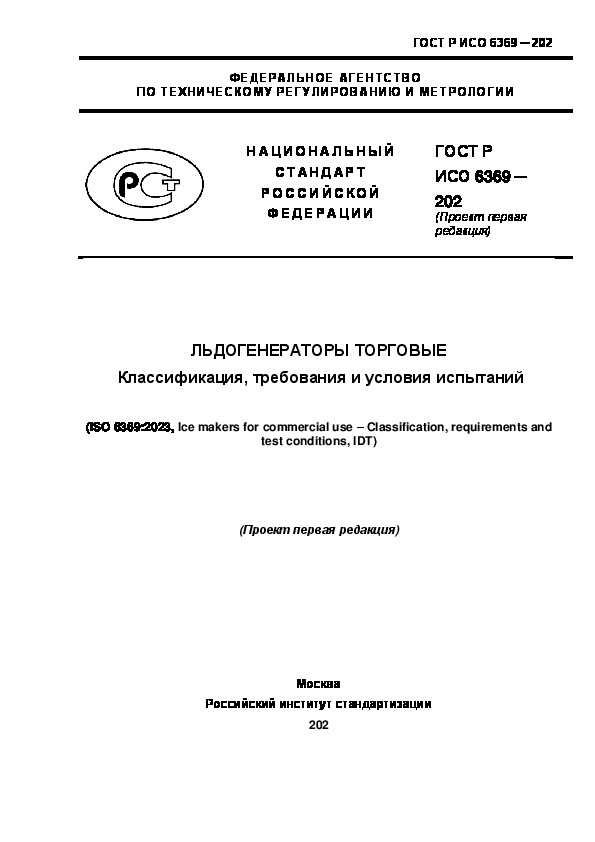 ГОСТ Р ИСО 6369 — 202

ФЕДЕРАЛЬНОЕ АГЕНТСТВО
ПО ТЕХНИЧЕСКОМУ РЕГУЛИРОВАНИЮ И МЕТРОЛОГИИ

НАЦИОНАЛЬНЫЙ СТАНДАРТ РОССИЙСКОЙ ФЕДЕРАЦИИ

ГОСТ Р ИСО 6369 — 202
(Проект первая редакция)

ЛЬДОГЕНЕРАТОРЫ ТОРГОВЫЕ
Классификация, требования и условия испытаний

(ISO 6369:2023, Ice makers for commercial use – Classification, requirements and test conditions, IDT)

(Проект первая редакция)

Москва
Российский институт стандартизации
202